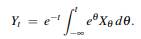 $Y_t = e^{-t} \int_{-\infty}^{t} e^{\theta} X_{\theta} \, d\theta.$